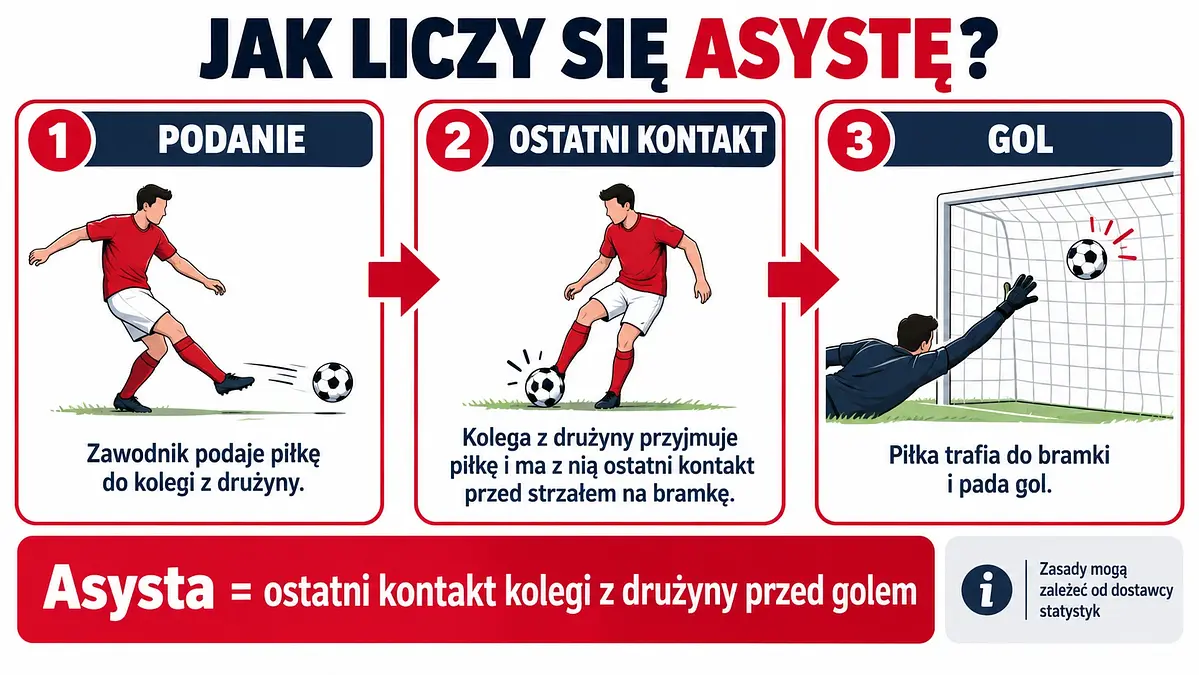 JAK LICZY SIĘ ASYSTĘ?

1 PODANIE

Zawodnik podaje piłkę do kolegi z drużyny.

2 OSTATNI KONTAKT

Kolega z drużyny przyjmuje piłkę i ma z nią ostatni kontakt przed strzałem na bramkę.

3 GOL

Piłka trafia do bramki i pada gol.

Asysta = ostatni kontakt kolegi z drużyny przed golem

i Zasady mogą zależeć od dostawcy statystyk